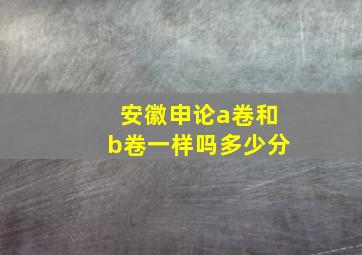 安徽申论a卷和b卷一样吗多少分